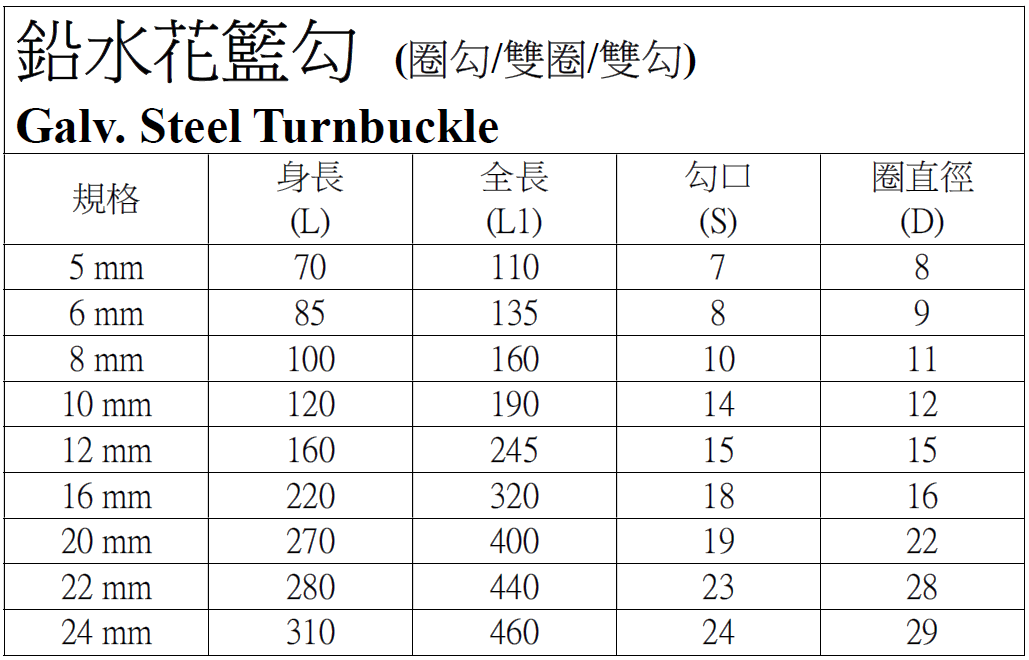 鉛水花籃勾 (圈勾/雙圈/雙勾)

Galv. Steel Turnbuckle

| 規格 | 身長 (L) | 全長 (L1) | 勾口 (S) | 圈直徑 (D) |
|---|---|---|---|---|
| 5 mm | 70 | 110 | 7 | 8 |
| 6 mm | 85 | 135 | 8 | 9 |
| 8 mm | 100 | 160 | 10 | 11 |
| 10 mm | 120 | 190 | 14 | 12 |
| 12 mm | 160 | 245 | 15 | 15 |
| 16 mm | 220 | 320 | 18 | 16 |
| 20 mm | 270 | 400 | 19 | 22 |
| 22 mm | 280 | 440 | 23 | 28 |
| 24 mm | 310 | 460 | 24 | 29 |